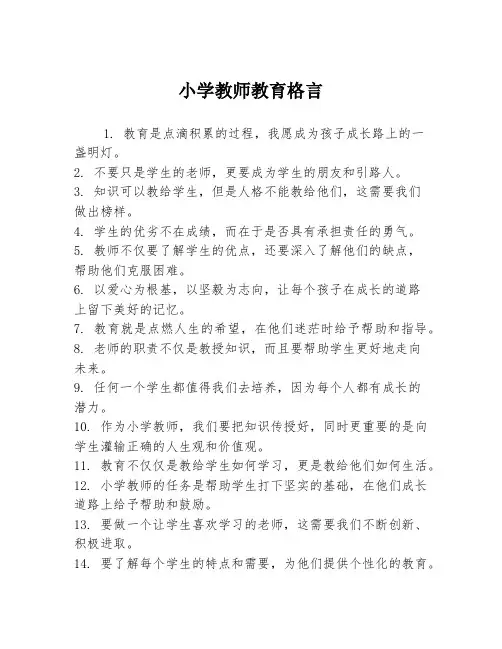 小学教师教育格言

1. 教育是点滴积累的过程，我愿成为孩子成长路上的一盏明灯。

2. 不要只是学生的老师，更要成为学生的朋友和引路人。

3. 知识可以教给学生，但是人格不能教给他们，这需要我们做出榜样。

4. 学生的优劣不在成绩，而在于是否具有承担责任的勇气。

5. 教师不仅要了解学生的优点，还要深入了解他们的缺点，帮助他们克服困难。

6. 以爱心为根基，以坚毅为志向，让每个孩子在成长的道路上留下美好的记忆。

7. 教育就是点燃人生的希望，在他们迷茫时给予帮助和指导。

8. 老师的职责不仅是教授知识，而且要帮助学生更好地走向未来。

9. 任何一个学生都值得我们去培养，因为每个人都有成长的潜力。

10. 作为小学教师，我们要把知识传授好，同时更重要的是向学生灌输正确的人生观和价值观。

11. 教育不仅仅是教给学生如何学习，更是教给他们如何生活。

12. 小学教师的任务是帮助学生打下坚实的基础，在他们成长道路上给予帮助和鼓励。

13. 要做一个让学生喜欢学习的老师，这需要我们不断创新、积极进取。

14. 要了解每个学生的特点和需要，为他们提供个性化的教育。